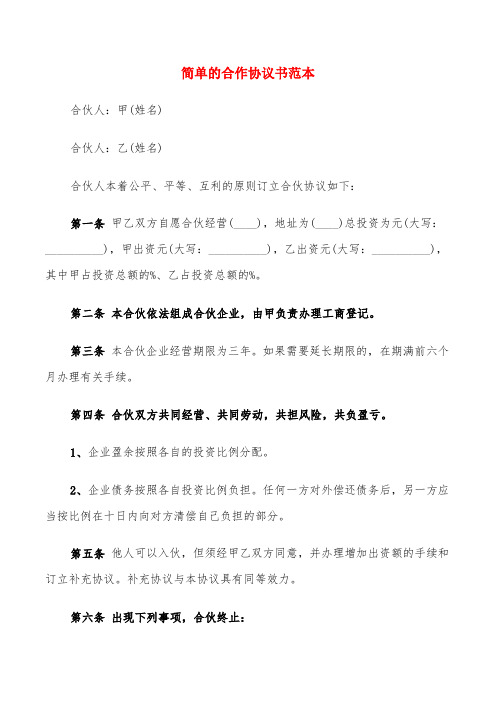 简单的合作协议书范本

合伙人：甲(姓名)

合伙人：乙(姓名)

合伙人本着公平、平等、互利的原则订立合伙协议如下：

第一条 甲乙双方自愿合伙经营(____)，地址为(____)总投资为元(大写：__________)，甲出资元(大写：__________)，乙出资元(大写：__________)，其中甲占投资总额的%、乙占投资总额的%。

第二条 本合伙依法组成合伙企业，由甲负责办理工商登记。

第三条 本合伙企业经营期限为三年。如果需要延长期限的，在期满前六个月办理有关手续。

第四条 合伙双方共同经营、共同劳动，共担风险，共负盈亏。

1、企业盈余按照各自的投资比例分配。

2、企业债务按照各自投资比例负担。任何一方对外偿还债务后，另一方应当按比例在十日内向对方清偿自己负担的部分。

第五条 他人可以入伙，但须经甲乙双方同意，并办理增加出资额的手续和订立补充协议。补充协议与本协议具有同等效力。

第六条 出现下列事项，合伙终止：